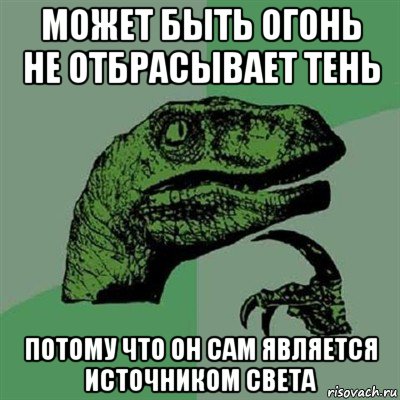 МОЖЕТ БЫТЬ ОГОНЬ НЕ ОТБРАСЫВАЕТ ТЕНЬ

ПОТОМУ ЧТО ОН САМ ЯВЛЯЕТСЯ ИСТОЧНИКОМ СВЕТА

risovach.ru